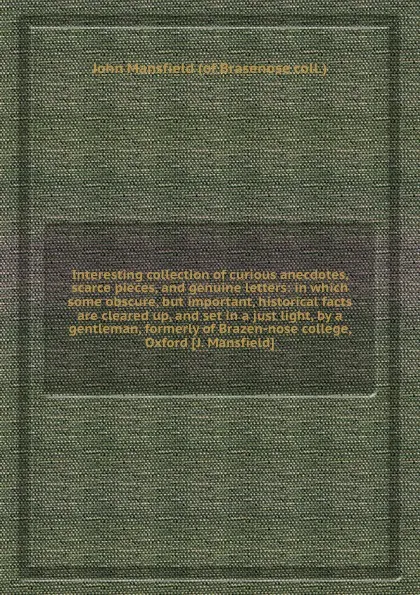 John Mansfield (of Brasenose coll.)

Interesting collection of curious anecdotes, scarce pieces, and genuine letters: in which some obscure, but important, historical facts are cleared up, and set in a just light, by a gentleman, formerly of Brazen-nose college, Oxford [J. Mansfield]